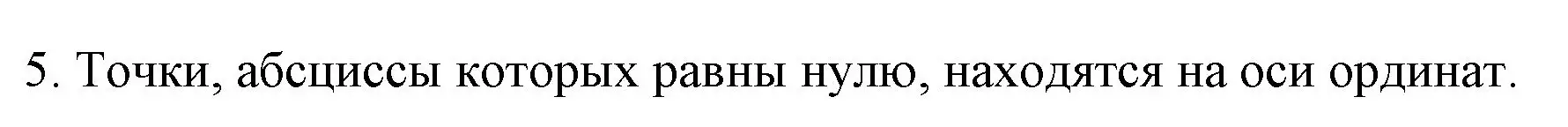 5. Точки, абсциссы которых равны нулю, находятся на оси ординат.